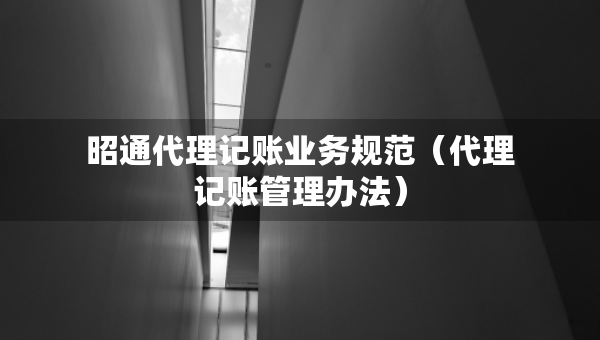 昭通代理记账业务规范（代理记账管理办法）